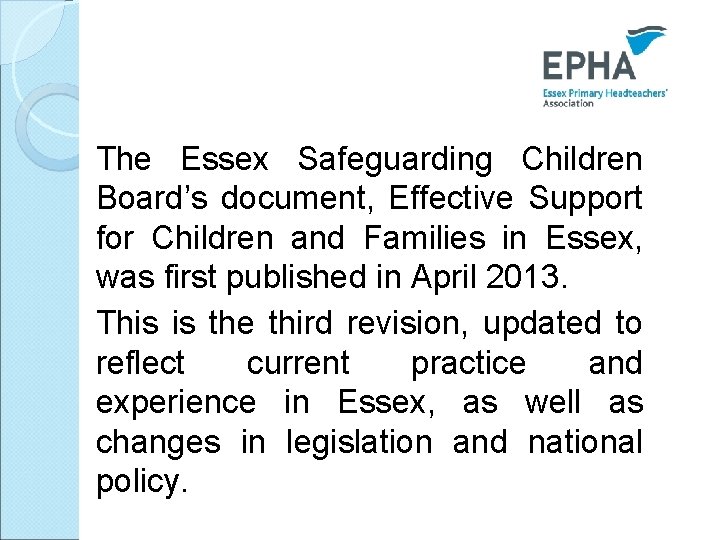 EPHA
Essex Primary Headteachers' Association

The Essex Safeguarding Children Board's document, Effective Support for Children and Families in Essex, was first published in April 2013.

This is the third revision, updated to reflect current practice and experience in Essex, as well as changes in legislation and national policy.